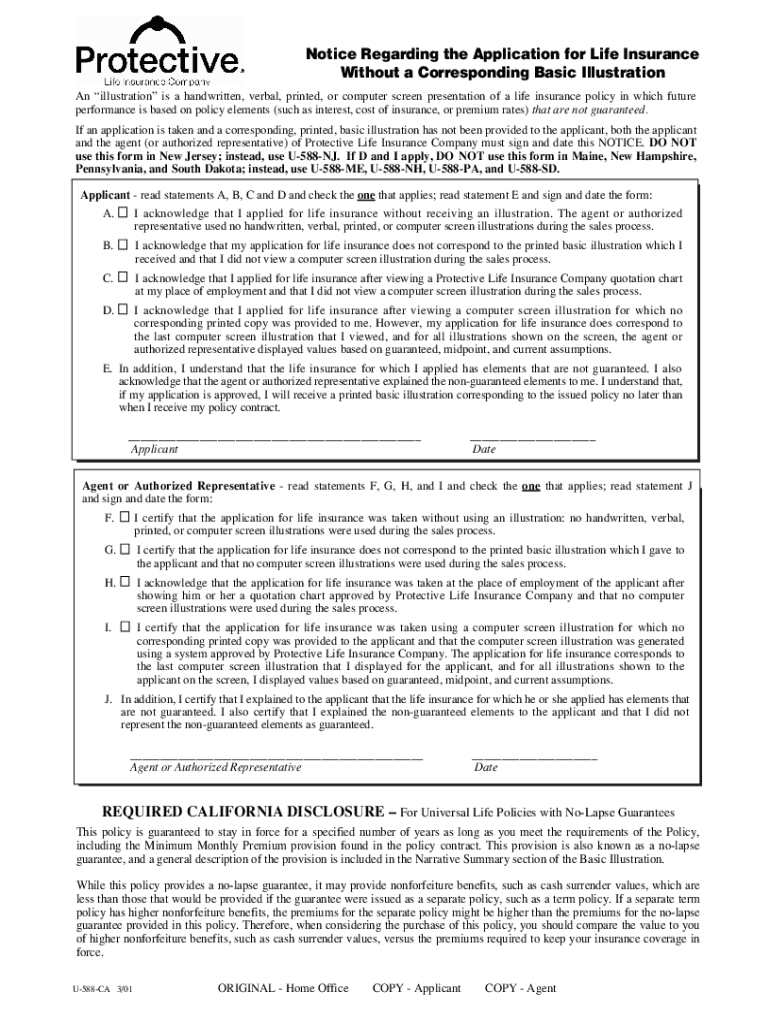 Protective.
Life Insurance Company

Notice Regarding the Application for Life Insurance Without a Corresponding Basic Illustration

An "illustration" is a handwritten, verbal, printed, or computer screen presentation of a life insurance policy in which future performance is based on policy elements (such as interest, cost of insurance, or premium rates) that are not guaranteed.

If an application is taken and a corresponding, printed, basic illustration has not been provided to the applicant, both the applicant and the agent (or authorized representative) of Protective Life Insurance Company must sign and date this NOTICE. DO NOT use this form in New Jersey; instead, use U-588-NJ. If D and I apply, DO NOT use this form in Maine, New Hampshire, Pennsylvania, and South Dakota; instead, use U-588-ME, U-588-NH, U-588-PA, and U-588-SD.

Applicant - read statements A, B, C and D and check the one that applies; read statement E and sign and date the form:

A. ☐ I acknowledge that I applied for life insurance without receiving an illustration. The agent or authorized representative used no handwritten, verbal, printed, or computer screen illustrations during the sales process.

B. ☐ I acknowledge that my application for life insurance does not correspond to the printed basic illustration which I received and that I did not view a computer screen illustration during the sales process.

C. ☐ I acknowledge that I applied for life insurance after viewing a Protective Life Insurance Company quotation chart at my place of employment and that I did not view a computer screen illustration during the sales process.

D. ☐ I acknowledge that I applied for life insurance after viewing a computer screen illustration for which no corresponding printed copy was provided to me. However, my application for life insurance does correspond to the last computer screen illustration that I viewed, and for all illustrations shown on the screen, the agent or authorized representative displayed values based on guaranteed, midpoint, and current assumptions.

E. In addition, I understand that the life insurance for which I applied has elements that are not guaranteed. I also acknowledge that the agent or authorized representative explained the non-guaranteed elements to me. I understand that, if my application is approved, I will receive a printed basic illustration corresponding to the issued policy no later than when I receive my policy contract.

Applicant    Date

Agent or Authorized Representative - read statements F, G, H, and I and check the one that applies; read statement J and sign and date the form:

F. ☐ I certify that the application for life insurance was taken without using an illustration: no handwritten, verbal, printed, or computer screen illustrations were used during the sales process.

G. ☐ I certify that the application for life insurance does not correspond to the printed basic illustration which I gave to the applicant and that no computer screen illustrations were used during the sales process.

H. ☐ I acknowledge that the application for life insurance was taken at the place of employment of the applicant after showing him or her a quotation chart approved by Protective Life Insurance Company and that no computer screen illustrations were used during the sales process.

I. ☐ I certify that the application for life insurance was taken using a computer screen illustration for which no corresponding printed copy was provided to the applicant and that the computer screen illustration was generated using a system approved by Protective Life Insurance Company. The application for life insurance corresponds to the last computer screen illustration that I displayed for the applicant, and for all illustrations shown to the applicant on the screen, I displayed values based on guaranteed, midpoint, and current assumptions.

J. In addition, I certify that I explained to the applicant that the life insurance for which he or she applied has elements that are not guaranteed. I also certify that I explained the non-guaranteed elements to the applicant and that I did not represent the non-guaranteed elements as guaranteed.

Agent or Authorized Representative    Date

REQUIRED CALIFORNIA DISCLOSURE – For Universal Life Policies with No-Lapse Guarantees

This policy is guaranteed to stay in force for a specified number of years as long as you meet the requirements of the Policy, including the Minimum Monthly Premium provision found in the policy contract. This provision is also known as a no-lapse guarantee, and a general description of the provision is included in the Narrative Summary section of the Basic Illustration.

While this policy provides a no-lapse guarantee, it may provide nonforfeiture benefits, such as cash surrender values, which are less than those that would be provided if the guarantee were issued as a separate policy, such as a term policy. If a separate term policy has higher nonforfeiture benefits, the premiums for the separate policy might be higher than the premiums for the no-lapse guarantee provided in this policy. Therefore, when considering the purchase of this policy, you should compare the value to you of higher nonforfeiture benefits, such as cash surrender values, versus the premiums required to keep your insurance coverage in force.

U-588-CA 3/01    ORIGINAL - Home Office    COPY - Applicant    COPY - Agent